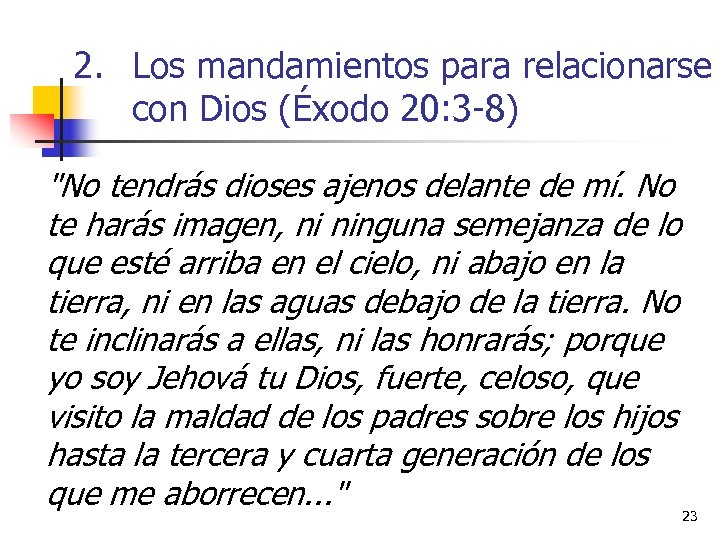 2. Los mandamientos para relacionarse con Dios (Éxodo 20:3-8)

"No tendrás dioses ajenos delante de mí. No te harás imagen, ni ninguna semejanza de lo que esté arriba en el cielo, ni abajo en la tierra, ni en las aguas debajo de la tierra. No te inclinarás a ellas, ni las honrarás; porque yo soy Jehová tu Dios, fuerte, celoso, que visito la maldad de los padres sobre los hijos hasta la tercera y cuarta generación de los que me aborrecen..."

23